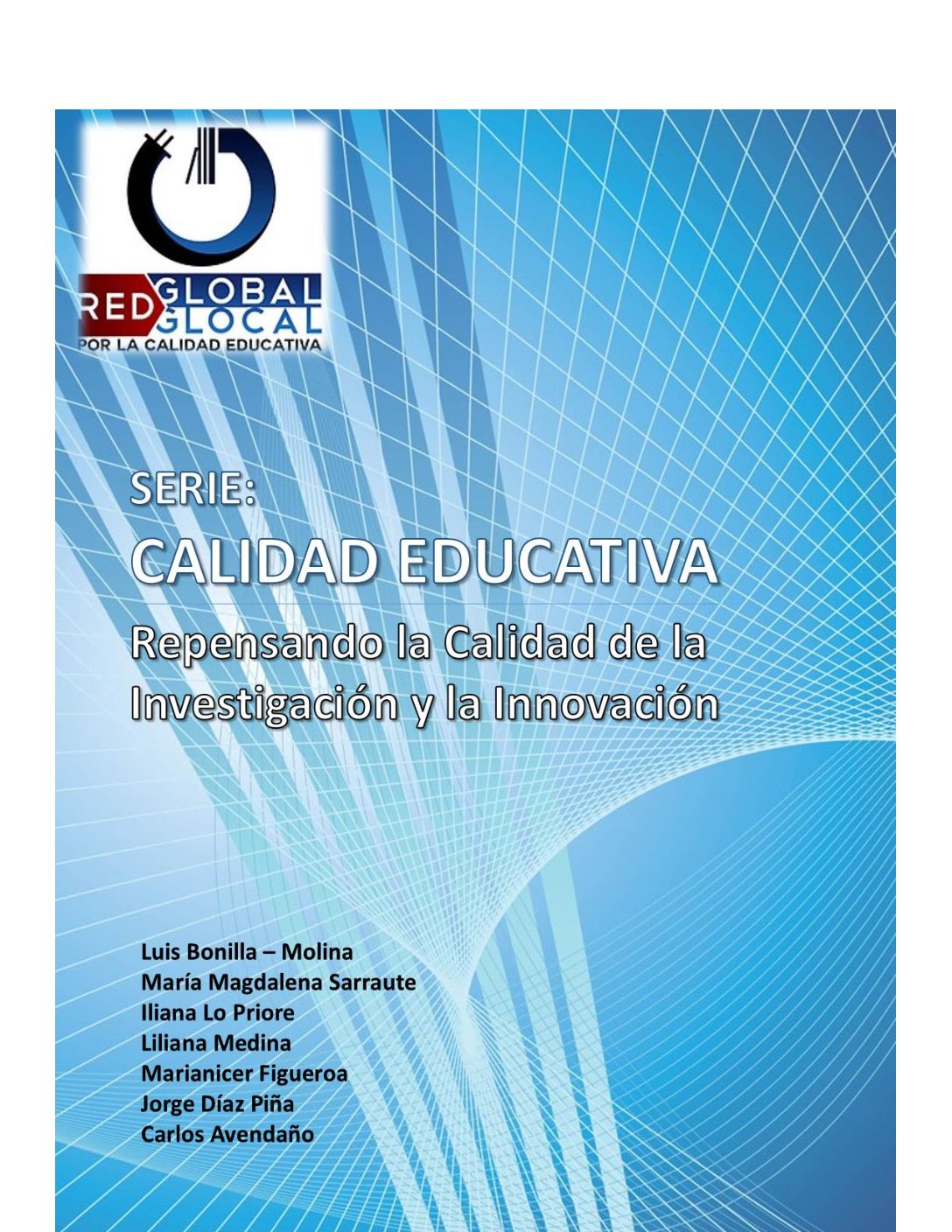 RED GLOBAL GLOCAL
POR LA CALIDAD EDUCATIVA

SERIE:
CALIDAD EDUCATIVA
Repensando la Calidad de la Investigación y la Innovación

Luis Bonilla – Molina
María Magdalena Sarraute
Iliana Lo Priore
Liliana Medina
Marianicer Figueroa
Jorge Díaz Piña
Carlos Avendaño